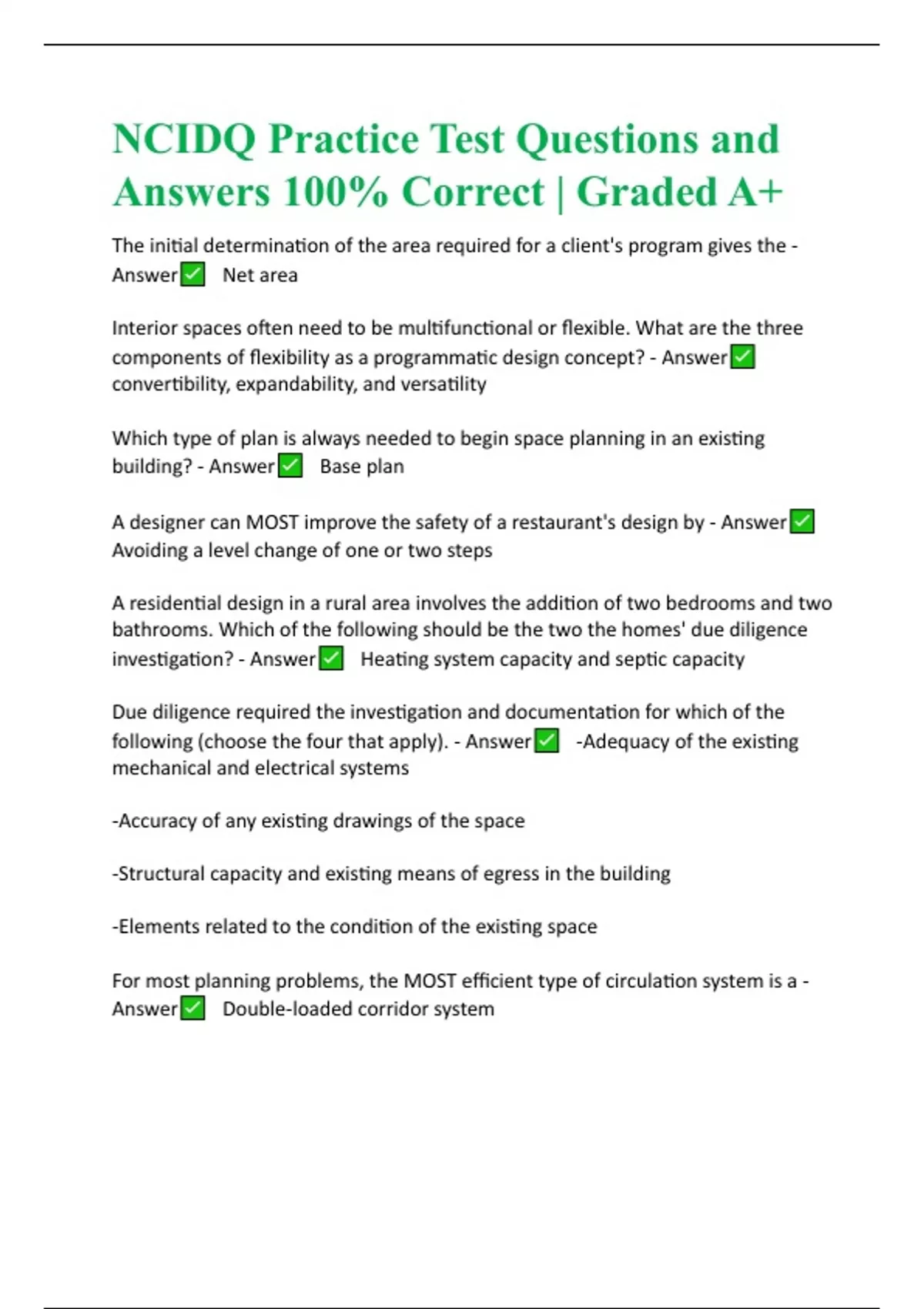 NCIDQ Practice Test Questions and Answers 100% Correct | Graded A+

The initial determination of the area required for a client's program gives the - Answer✅ Net area

Interior spaces often need to be multifunctional or flexible. What are the three components of flexibility as a programmatic design concept? - Answer✅ convertibility, expandability, and versatility

Which type of plan is always needed to begin space planning in an existing building? - Answer✅ Base plan

A designer can MOST improve the safety of a restaurant's design by - Answer✅ Avoiding a level change of one or two steps

A residential design in a rural area involves the addition of two bedrooms and two bathrooms. Which of the following should be the two the homes' due diligence investigation? - Answer✅ Heating system capacity and septic capacity

Due diligence required the investigation and documentation for which of the following (choose the four that apply). - Answer✅ -Adequacy of the existing mechanical and electrical systems

-Accuracy of any existing drawings of the space

-Structural capacity and existing means of egress in the building

-Elements related to the condition of the existing space

For most planning problems, the MOST efficient type of circulation system is a - Answer✅ Double-loaded corridor system